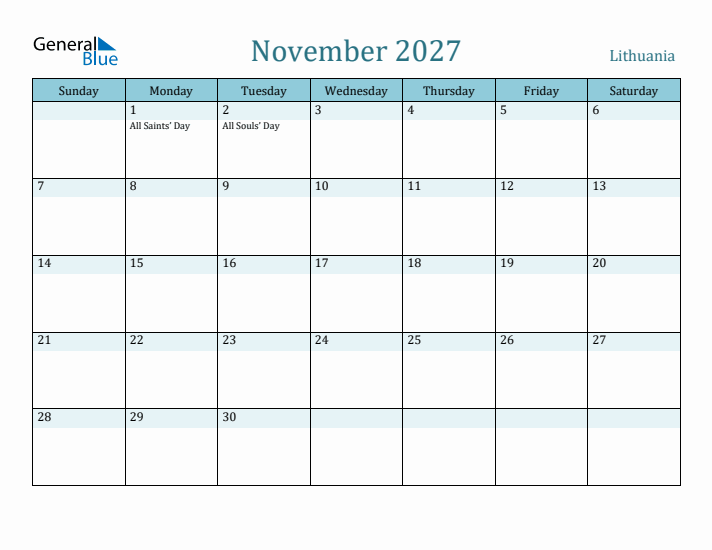 General Blue

November 2027

Lithuania

| Sunday | Monday | Tuesday | Wednesday | Thursday | Friday | Saturday |
|---|---|---|---|---|---|---|
| | 1 All Saints' Day | 2 All Souls' Day | 3 | 4 | 5 | 6 |
| 7 | 8 | 9 | 10 | 11 | 12 | 13 |
| 14 | 15 | 16 | 17 | 18 | 19 | 20 |
| 21 | 22 | 23 | 24 | 25 | 26 | 27 |
| 28 | 29 | 30 | | | | |